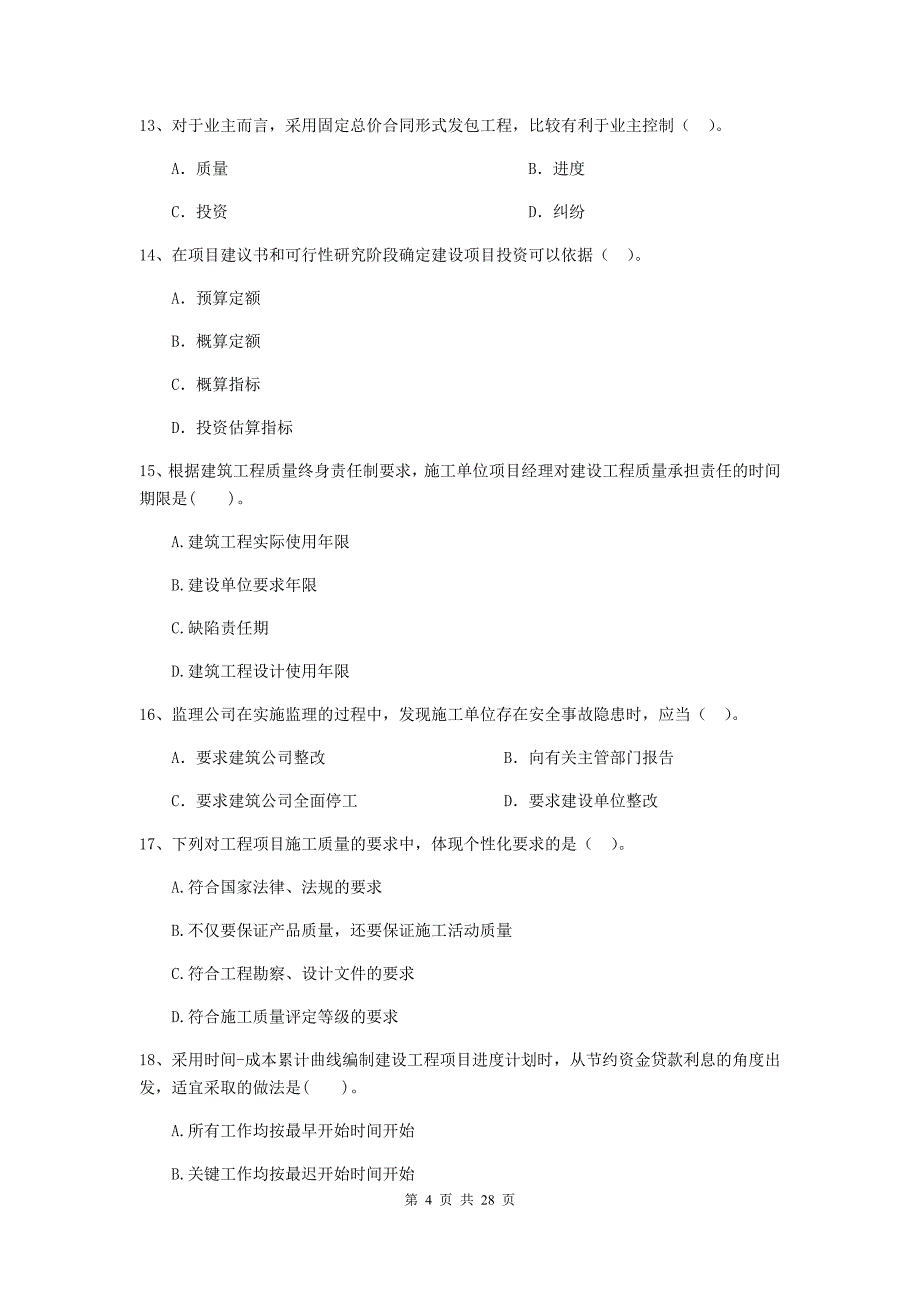 13、对于业主而言，采用固定总价合同形式发包工程，比较有利于业主控制（ ）。

A. 质量

B. 进度

C. 投资

D. 纠纷

14、在项目建议书和可行性研究阶段确定建设项目投资可以依据（ ）。

A. 预算定额

B. 概算定额

C. 概算指标

D. 投资估算指标

15、根据建筑工程质量终身责任制要求，施工单位项目经理对建设工程质量承担责任的时间期限是(　　)。

A.建筑工程实际使用年限

B.建设单位要求年限

C.缺陷责任期

D.建筑工程设计使用年限

16、监理公司在实施监理的过程中，发现施工单位存在安全事故隐患时，应当（ ）。

A. 要求建筑公司整改

B. 向有关主管部门报告

C. 要求建筑公司全面停工

D. 要求建设单位整改

17、下列对工程项目施工质量的要求中，体现个性化要求的是（ ）。

A.符合国家法律、法规的要求

B.不仅要保证产品质量，还要保证施工活动质量

C.符合工程勘察、设计文件的要求

D.符合施工质量评定等级的要求

18、采用时间-成本累计曲线编制建设工程项目进度计划时，从节约资金贷款利息的角度出发，适宜采取的做法是(　　)。

A.所有工作均按最早开始时间开始

B.关键工作均按最迟开始时间开始

第 4 页 共 28 页